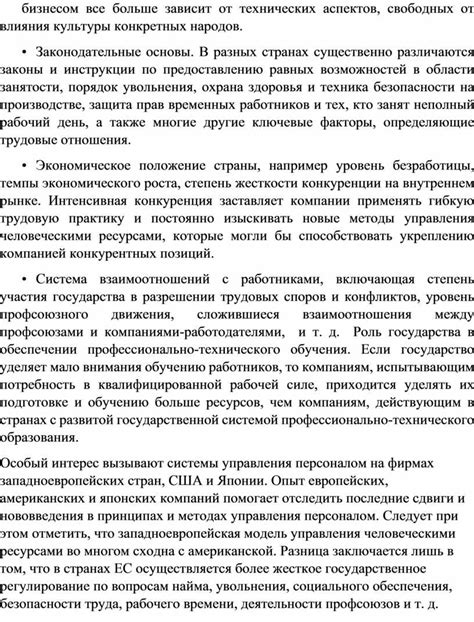 бизнесом все больше зависит от технических аспектов, свободных от влияния культуры конкретных народов.

• Законодательные основы. В разных странах существенно различаются законы и инструкции по предоставлению равных возможностей в области занятости, порядок увольнения, охрана здоровья и техника безопасности на производстве, защита прав временных работников и тех, кто занят неполный рабочий день, а также многие другие ключевые факторы, определяющие трудовые отношения.

• Экономическое положение страны, например уровень безработицы, темпы экономического роста, степень жесткости конкуренции на внутреннем рынке. Интенсивная конкуренция заставляет компании применять гибкую трудовую практику и постоянно изыскивать новые методы управления человеческими ресурсами, которые могли бы способствовать укреплению компанией конкурентных позиций.

• Система взаимоотношений с работниками, включающая степень участия государства в разрешении трудовых споров и конфликтов, уровень профсоюзного движения, сложившиеся взаимоотношения между профсоюзами и компаниями-работодателями, и т. д. Роль государства в обеспечении профессионально-технического обучения. Если государство уделяет мало внимания обучению работников, то компаниям, испытывающим потребность в квалифицированной рабочей силе, приходится уделять их подготовке и обучению больше ресурсов, чем компаниям, действующим в странах с развитой государственной системой профессионально-технического образования.

Особый интерес вызывают системы управления персоналом на фирмах западноевропейских стран, США и Японии. Опыт европейских, американских и японских компаний помогает отследить последние сдвиги и нововведения в принципах и методах управления персоналом. Следует при этом отметить, что западноевропейская модель управления человеческими ресурсами во многом сходна с американской. Разница заключается лишь в том, что в странах ЕС осуществляется более жесткое государственное регулирование по вопросам найма, увольнения, социального обеспечения, безопасности труда, рабочего времени, деятельности профсоюзов и т. д.